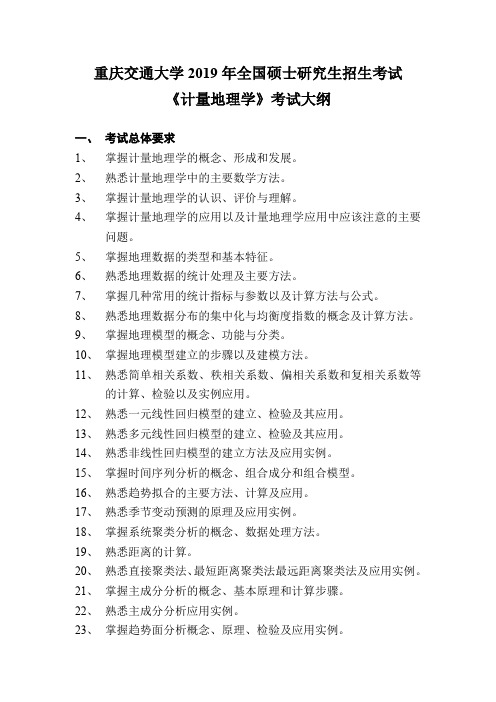 重庆交通大学 2019 年全国硕士研究生招生考试
《计量地理学》考试大纲

一、 考试总体要求
1、 掌握计量地理学的概念、形成和发展。
2、 熟悉计量地理学中的主要数学方法。
3、 掌握计量地理学的认识、评价与理解。
4、 掌握计量地理学的应用以及计量地理学应用中应该注意的主要问题。
5、 掌握地理数据的类型和基本特征。
6、 熟悉地理数据的统计处理及主要方法。
7、 掌握几种常用的统计指标与参数以及计算方法与公式。
8、 熟悉地理数据分布的集中化与均衡度指数的概念及计算方法。
9、 掌握地理模型的概念、功能与分类。
10、 掌握地理模型建立的步骤以及建模方法。
11、 熟悉简单相关系数、秩相关系数、偏相关系数和复相关系数等的计算、检验以及实例应用。
12、 熟悉一元线性回归模型的建立、检验及其应用。
13、 熟悉多元线性回归模型的建立、检验及其应用。
14、 熟悉非线性回归模型的建立方法及应用实例。
15、 掌握时间序列分析的概念、组合成分和组合模型。
16、 熟悉趋势拟合的主要方法、计算及应用。
17、 熟悉季节变动预测的原理及应用实例。
18、 掌握系统聚类分析的概念、数据处理方法。
19、 熟悉距离的计算。
20、 熟悉直接聚类法、最短距离聚类法最远距离聚类法及应用实例。
21、 掌握主成分分析的概念、基本原理和计算步骤。
22、 熟悉主成分分析应用实例。
23、 掌握趋势面分析概念、原理、检验及应用实例。